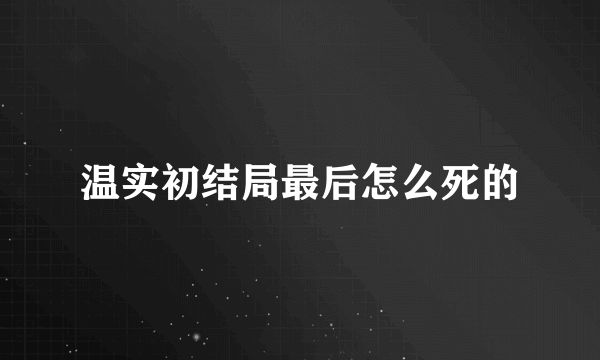 温实初结局最后怎么死的